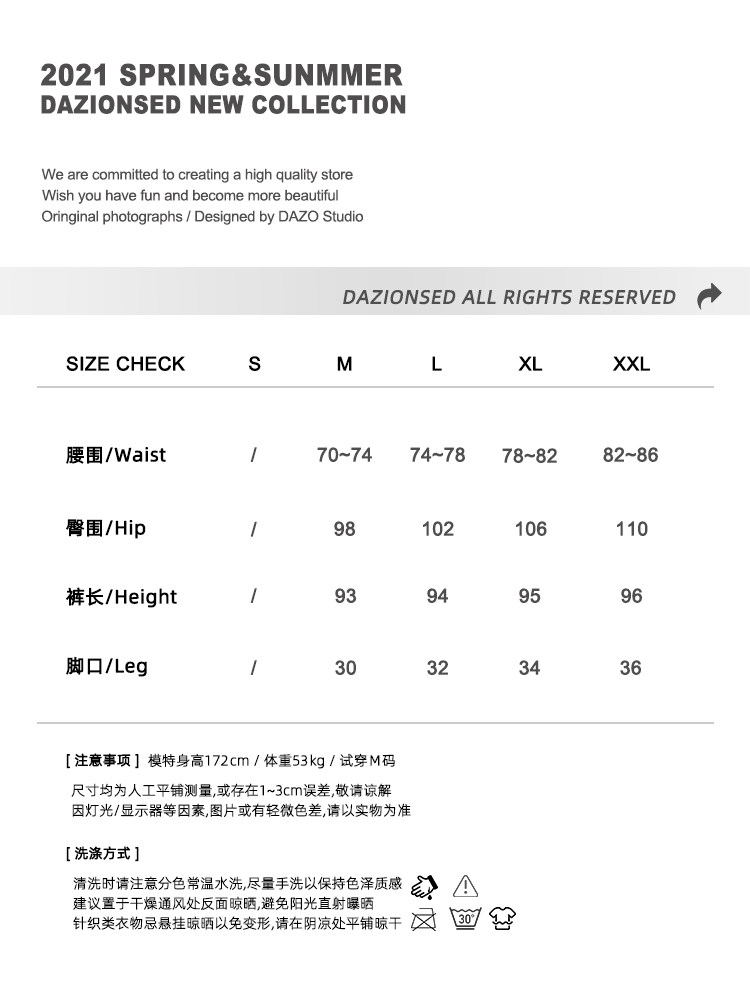 2021 SPRING&SUNMMER
DAZIONSED NEW COLLECTION

We are committed to creating a high quality store
Wish you have fun and become more beautiful
Oringinal photographs / Designed by DAZO Studio

DAZIONSED ALL RIGHTS RESERVED

| SIZE CHECK | S | M | L | XL | XXL |
|---|---|---|---|---|---|
| 腰围/Waist | / | 70~74 | 74~78 | 78~82 | 82~86 |
| 臀围/Hip | / | 98 | 102 | 106 | 110 |
| 裤长/Height | / | 93 | 94 | 95 | 96 |
| 脚口/Leg | / | 30 | 32 | 34 | 36 |

[ 注意事项 ] 模特身高172cm / 体重53kg / 试穿M码
尺寸均为人工平铺测量,或存在1~3cm误差,敬请谅解
因灯光/显示器等因素,图片或有轻微色差,请以实物为准

[ 洗涤方式 ]
清洗时请注意分色常温水洗,尽量手洗以保持色泽质感
建议置于干燥通风处反面晾晒,避免阳光直射曝晒
针织类衣物忌悬挂晾晒以免变形,请在阴凉处平铺晾干

30°